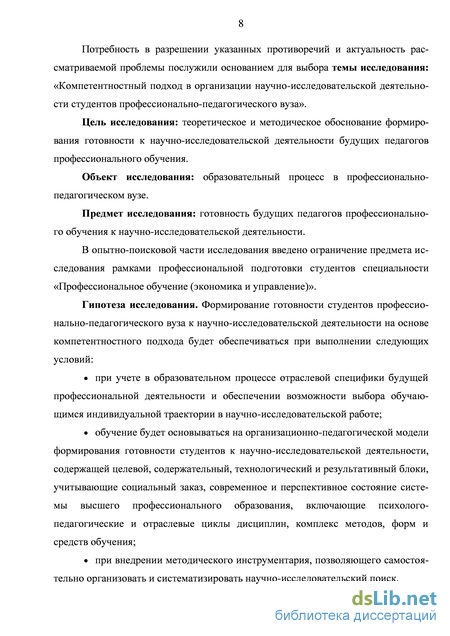 8

Потребность в разрешении указанных противоречий и актуальность рассматриваемой проблемы послужили основанием для выбора **темы исследования:** «Компетентностный подход в организации научно-исследовательской деятельности студентов профессионально-педагогического вуза».

**Цель исследования:** теоретическое и методическое обоснование формирования готовности к научно-исследовательской деятельности будущих педагогов профессионального обучения.

**Объект исследования:** образовательный процесс в профессионально-педагогическом вузе.

**Предмет исследования:** готовность будущих педагогов профессионального обучения к научно-исследовательской деятельности.

В опытно-поисковой части исследования введено ограничение предмета исследования рамками профессиональной подготовки студентов специальности «Профессиональное обучение (экономика и управление)».

**Гипотеза исследования.** Формирование готовности студентов профессионально-педагогического вуза к научно-исследовательской деятельности на основе компетентностного подхода будет обеспечиваться при выполнении следующих условий:

• при учете в образовательном процессе отраслевой специфики будущей профессиональной деятельности и обеспечении возможности выбора обучающимся индивидуальной траектории в научно-исследовательской работе;

• обучение будет основываться на организационно-педагогической модели формирования готовности студентов к научно-исследовательской деятельности, содержащей целевой, содержательный, технологический и результативный блоки, учитывающие социальный заказ, современное и перспективное состояние системы высшего профессионального образования, включающие психолого-педагогические и отраслевые циклы дисциплин, комплекс методов, форм и средств обучения;

• при внедрении методического инструментария, позволяющего самостоятельно организовать и систематизировать научно-исследовательский поиск.

dsLib.net
библиотека диссертаций